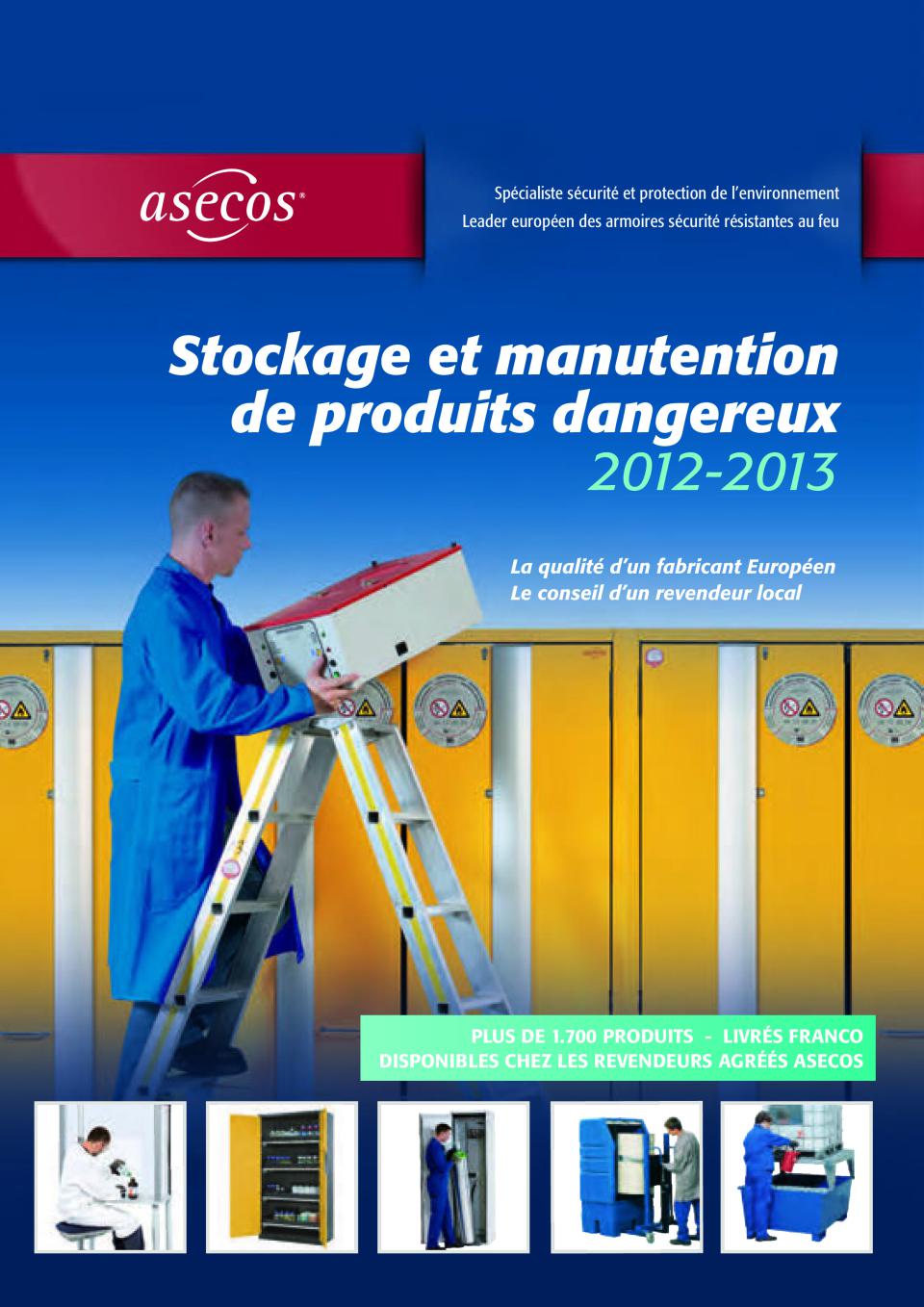 asecos®

Spécialiste sécurité et protection de l'environnement
Leader européen des armoires sécurité résistantes au feu

Stockage et manutention de produits dangereux
2012-2013

La qualité d'un fabricant Européen
Le conseil d'un revendeur local

PLUS DE 1.700 PRODUITS - LIVRÉS FRANCO
DISPONIBLES CHEZ LES REVENDEURS AGRÉÉS ASECOS